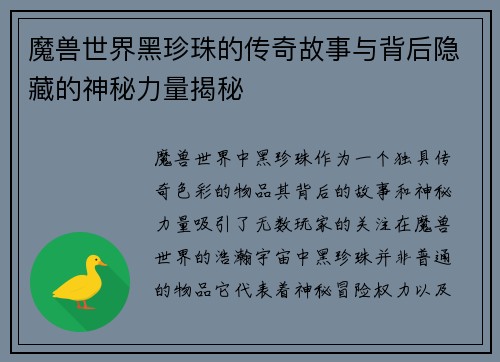 魔兽世界黑珍珠的传奇故事与背后隐藏的神秘力量揭秘

魔兽世界中黑珍珠作为一个独具传奇色彩的物品其背后的故事和神秘力量吸引了无数玩家的关注在魔兽世界的浩瀚宇宙中黑珍珠并非普通的物品它代表着神秘冒险权力以及